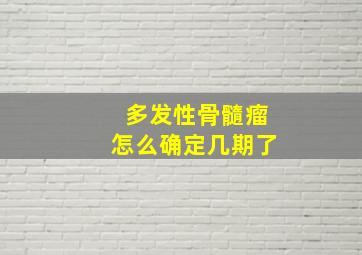 多发性骨髓瘤
怎么确定几期了